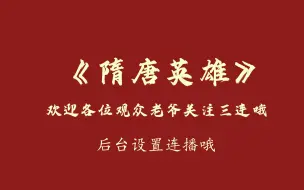 《隋唐英雄》

欢迎各位观众老爷关注三连哦

后台设置连播哦